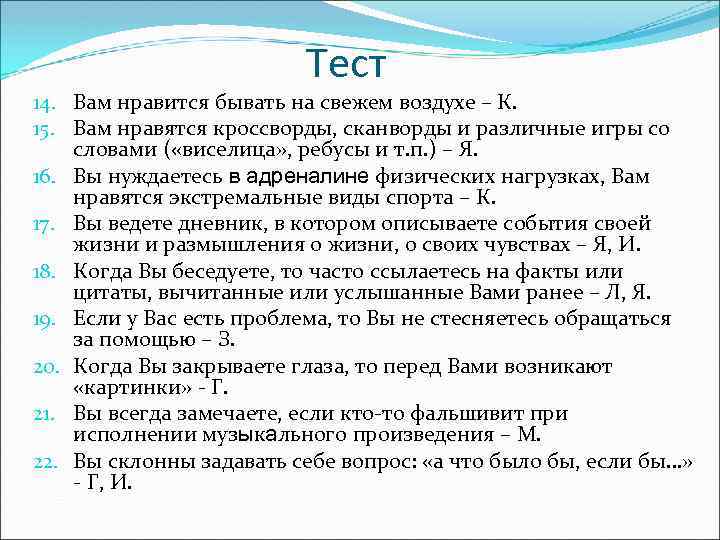 Тест

14. Вам нравится бывать на свежем воздухе – К.
15. Вам нравятся кроссворды, сканворды и различные игры со словами («виселица», ребусы и т.п.) – Я.
16. Вы нуждаетесь в адреналине физических нагрузках, Вам нравятся экстремальные виды спорта – К.
17. Вы ведете дневник, в котором описываете события своей жизни и размышления о жизни, о своих чувствах – Я, И.
18. Когда Вы беседуете, то часто ссылаетесь на факты или цитаты, вычитанные или услышанные Вами ранее – Л, Я.
19. Если у Вас есть проблема, то Вы не стесняетесь обращаться за помощью – З.
20. Когда Вы закрываете глаза, то перед Вами возникают «картинки» - Г.
21. Вы всегда замечаете, если кто-то фальшивит при исполнении музыкального произведения – М.
22. Вы склонны задавать себе вопрос: «а что было бы, если бы...» - Г, И.